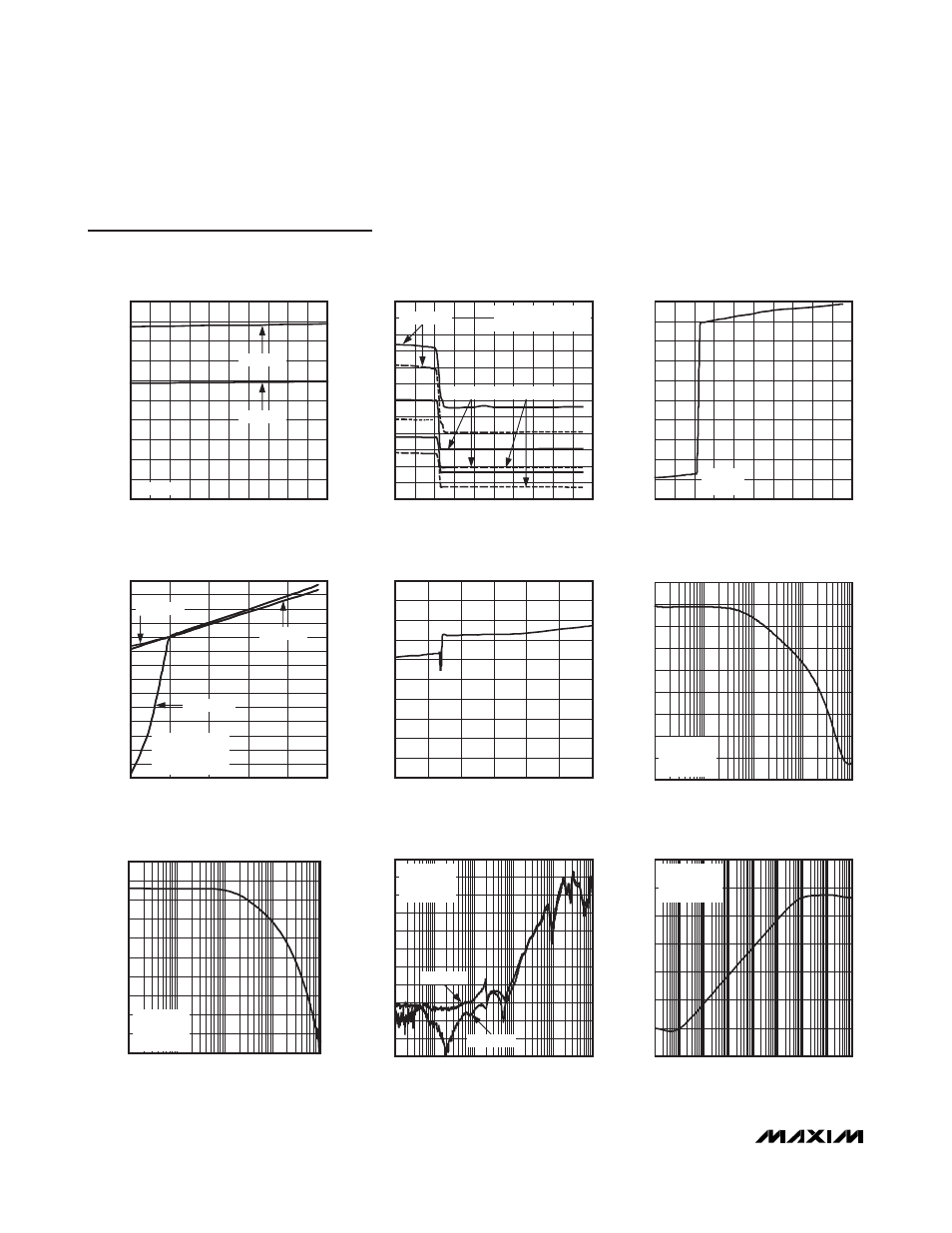 MAXIM